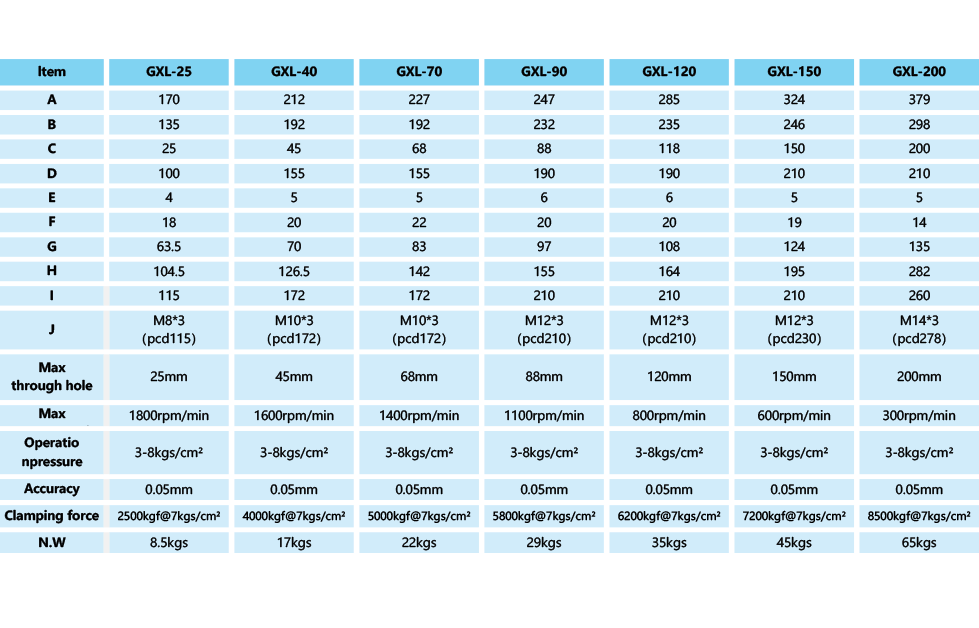 | Item | GXL-25 | GXL-40 | GXL-70 | GXL-90 | GXL-120 | GXL-150 | GXL-200 |
|---|---|---|---|---|---|---|---|
| A | 170 | 212 | 227 | 247 | 285 | 324 | 379 |
| B | 135 | 192 | 192 | 232 | 235 | 246 | 298 |
| C | 25 | 45 | 68 | 88 | 118 | 150 | 200 |
| D | 100 | 155 | 155 | 190 | 190 | 210 | 210 |
| E | 4 | 5 | 5 | 6 | 6 | 5 | 5 |
| F | 18 | 20 | 22 | 20 | 20 | 19 | 14 |
| G | 63.5 | 70 | 83 | 97 | 108 | 124 | 135 |
| H | 104.5 | 126.5 | 142 | 155 | 164 | 195 | 282 |
| I | 115 | 172 | 172 | 210 | 210 | 210 | 260 |
| J | M8*3 (pcd115) | M10*3 (pcd172) | M10*3 (pcd172) | M12*3 (pcd210) | M12*3 (pcd210) | M12*3 (pcd230) | M14*3 (pcd278) |
| Max through hole | 25mm | 45mm | 68mm | 88mm | 120mm | 150mm | 200mm |
| Max | 1800rpm/min | 1600rpm/min | 1400rpm/min | 1100rpm/min | 800rpm/min | 600rpm/min | 300rpm/min |
| Operatio npressure | 3-8kgs/cm² | 3-8kgs/cm² | 3-8kgs/cm² | 3-8kgs/cm² | 3-8kgs/cm² | 3-8kgs/cm² | 3-8kgs/cm² |
| Accuracy | 0.05mm | 0.05mm | 0.05mm | 0.05mm | 0.05mm | 0.05mm | 0.05mm |
| Clamping force | 2500kgf@7kgs/cm² | 4000kgf@7kgs/cm² | 5000kgf@7kgs/cm² | 5800kgf@7kgs/cm² | 6200kgf@7kgs/cm² | 7200kgf@7kgs/cm² | 8500kgf@7kgs/cm² |
| N.W | 8.5kgs | 17kgs | 22kgs | 29kgs | 35kgs | 45kgs | 65kgs |